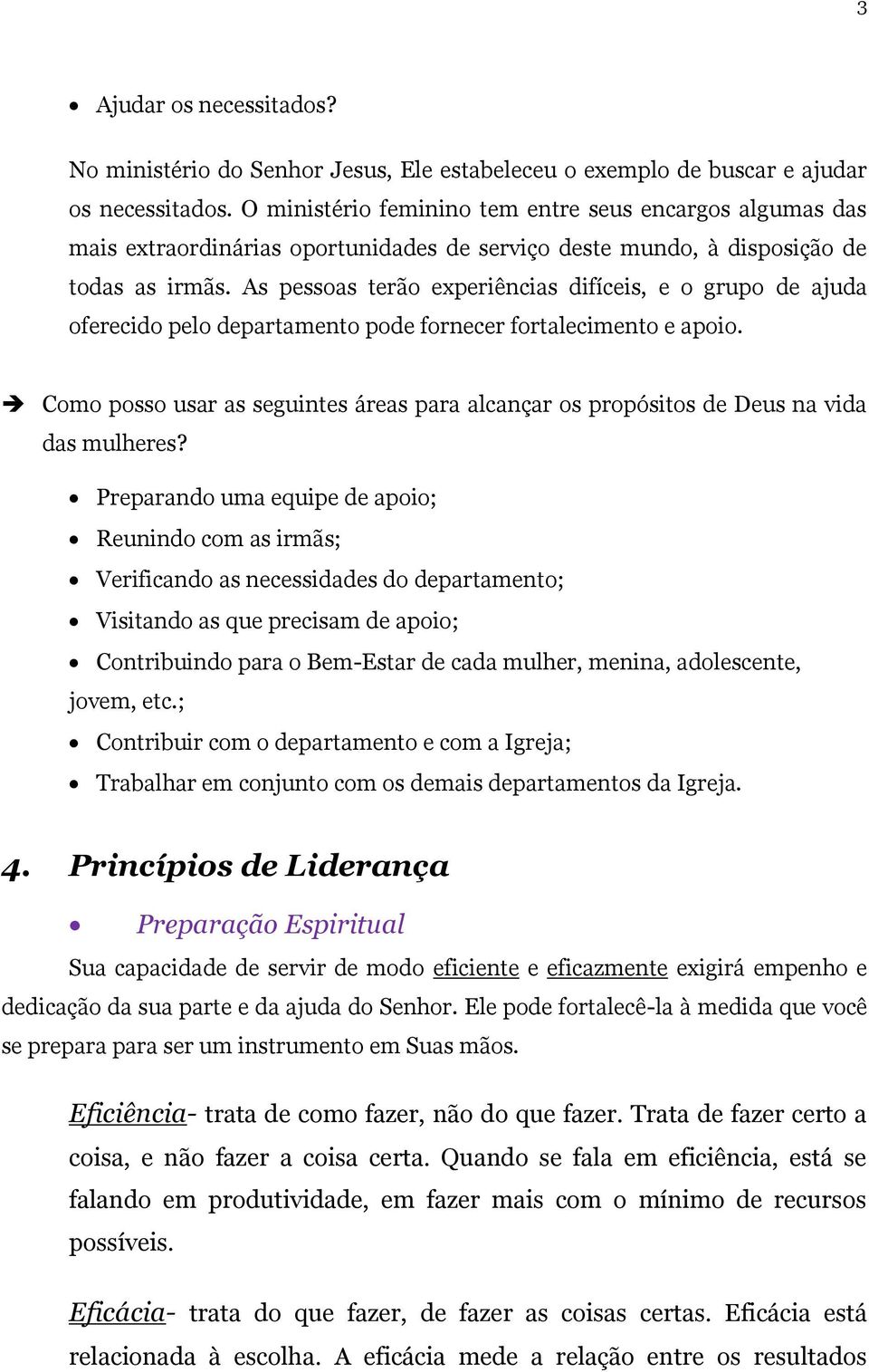 3

• Ajudar os necessitados?

No ministério do Senhor Jesus, Ele estabeleceu o exemplo de buscar e ajudar os necessitados. O ministério feminino tem entre seus encargos algumas das mais extraordinárias oportunidades de serviço deste mundo, à disposição de todas as irmãs. As pessoas terão experiências difíceis, e o grupo de ajuda oferecido pelo departamento pode fornecer fortalecimento e apoio.

➔ Como posso usar as seguintes áreas para alcançar os propósitos de Deus na vida das mulheres?

• Preparando uma equipe de apoio;
• Reunindo com as irmãs;
• Verificando as necessidades do departamento;
• Visitando as que precisam de apoio;
• Contribuindo para o Bem-Estar de cada mulher, menina, adolescente, jovem, etc.;
• Contribuir com o departamento e com a Igreja;
• Trabalhar em conjunto com os demais departamentos da Igreja.

4. Princípios de Liderança

• Preparação Espiritual

Sua capacidade de servir de modo eficiente e eficazmente exigirá empenho e dedicação da sua parte e da ajuda do Senhor. Ele pode fortalecê-la à medida que você se prepara para ser um instrumento em Suas mãos.

Eficiência- trata de como fazer, não do que fazer. Trata de fazer certo a coisa, e não fazer a coisa certa. Quando se fala em eficiência, está se falando em produtividade, em fazer mais com o mínimo de recursos possíveis.

Eficácia- trata do que fazer, de fazer as coisas certas. Eficácia está relacionada à escolha. A eficácia mede a relação entre os resultados